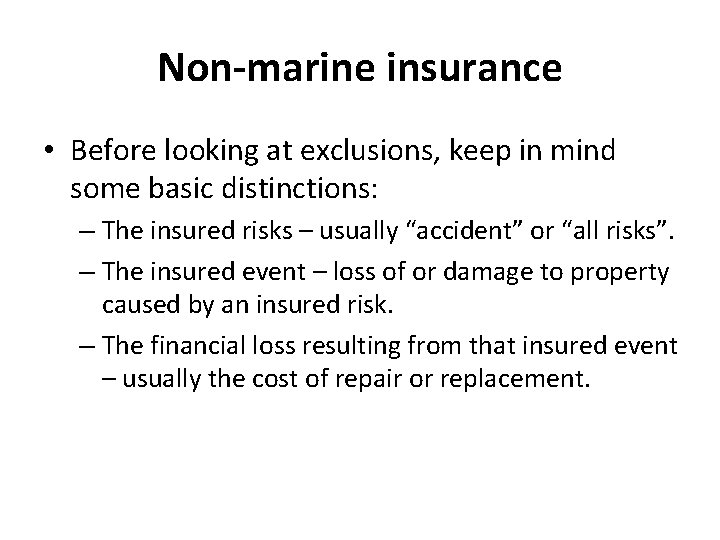 Non-marine insurance

• Before looking at exclusions, keep in mind some basic distinctions:
– The insured risks – usually “accident” or “all risks”.
– The insured event – loss of or damage to property caused by an insured risk.
– The financial loss resulting from that insured event – usually the cost of repair or replacement.